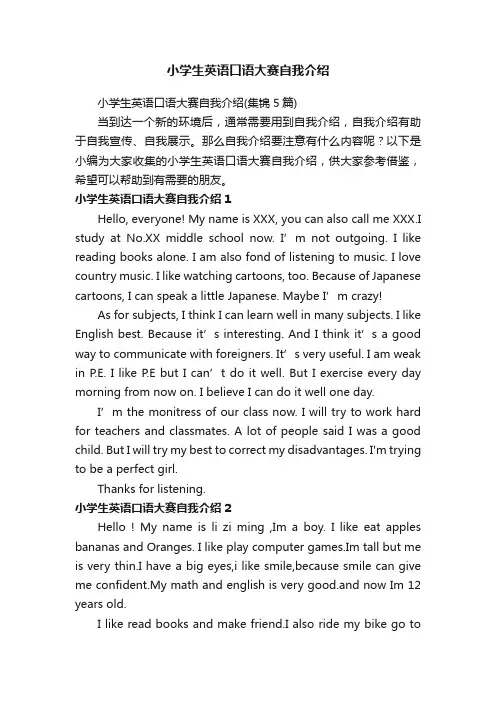 小学生英语口语大赛自我介绍

小学生英语口语大赛自我介绍(集锦 5 篇)

当到达一个新的环境后，通常需要用到自我介绍，自我介绍有助于自我宣传、自我展示。那么自我介绍要注意有什么内容呢？以下是小编为大家收集的小学生英语口语大赛自我介绍，供大家参考借鉴，希望可以帮助到有需要的朋友。

小学生英语口语大赛自我介绍 1

Hello, everyone! My name is XXX, you can also call me XXX.I study at No.XX middle school now. I’m not outgoing. I like reading books alone. I am also fond of listening to music. I love country music. I like watching cartoons, too. Because of Japanese cartoons, I can speak a little Japanese. Maybe I’m crazy!

As for subjects, I think I can learn well in many subjects. I like English best. Because it’s interesting. And I think it’s a good way to communicate with foreigners. It’s very useful. I am weak in P.E. I like P.E but I can’t do it well. But I exercise every day morning from now on. I believe I can do it well one day.

I’m the monitress of our class now. I will try to work hard for teachers and classmates. A lot of people said I was a good child. But I will try my best to correct my disadvantages. I'm trying to be a perfect girl.

Thanks for listening.

小学生英语口语大赛自我介绍 2

Hello ! My name is li zi ming ,Im a boy. I like eat apples bananas and Oranges. I like play computer games.Im tall but me is very thin.I have a big eyes,i like smile,because smile can give me confident.My math and english is very good.and now Im 12 years old.

I like read books and make friend.I also ride my bike go to